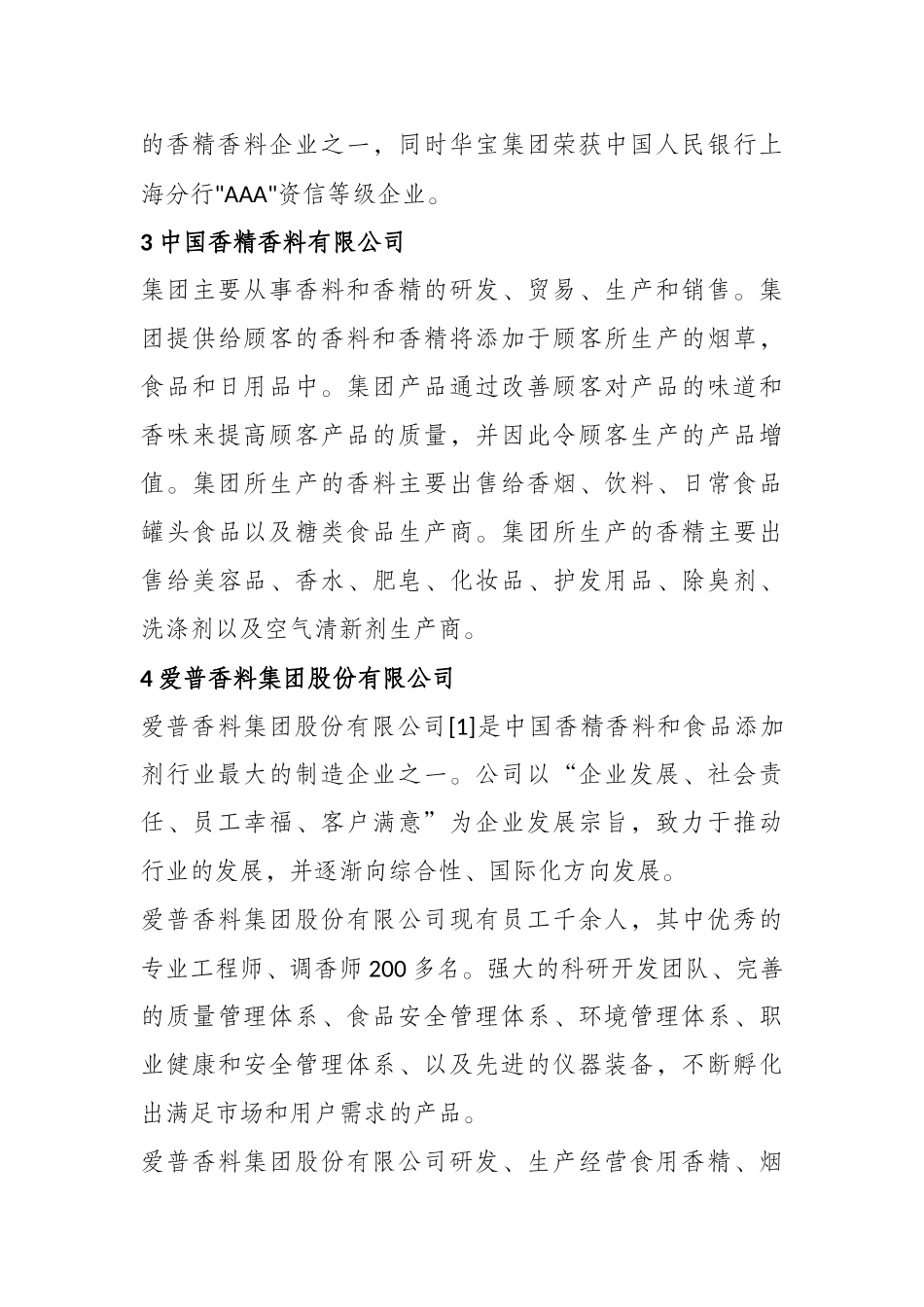 的香精香料企业之一，同时华宝集团荣获中国人民银行上海分行"AAA"资信等级企业。

3 中国香精香料有限公司

集团主要从事香料和香精的研发、贸易、生产和销售。集团提供给顾客的香料和香精将添加于顾客所生产的烟草，食品和日用品中。集团产品通过改善顾客对产品的味道和香味来提高顾客产品的质量，并因此令顾客生产的产品增值。集团所生产的香料主要出售给香烟、饮料、日常食品罐头食品以及糖类食品生产商。集团所生产的香精主要出售给美容品、香水、肥皂、化妆品、护发用品、除臭剂、洗涤剂以及空气清新剂生产商。

4 爱普香料集团股份有限公司

爱普香料集团股份有限公司[1]是中国香精香料和食品添加剂行业最大的制造企业之一。公司以“企业发展、社会责任、员工幸福、客户满意”为企业发展宗旨，致力于推动行业的发展，并逐渐向综合性、国际化方向发展。

爱普香料集团股份有限公司现有员工千余人，其中优秀的专业工程师、调香师 200 多名。强大的科研开发团队、完善的质量管理体系、食品安全管理体系、环境管理体系、职业健康和安全管理体系、以及先进的仪器装备，不断孵化出满足市场和用户需求的产品。

爱普香料集团股份有限公司研发、生产经营食用香精、烟